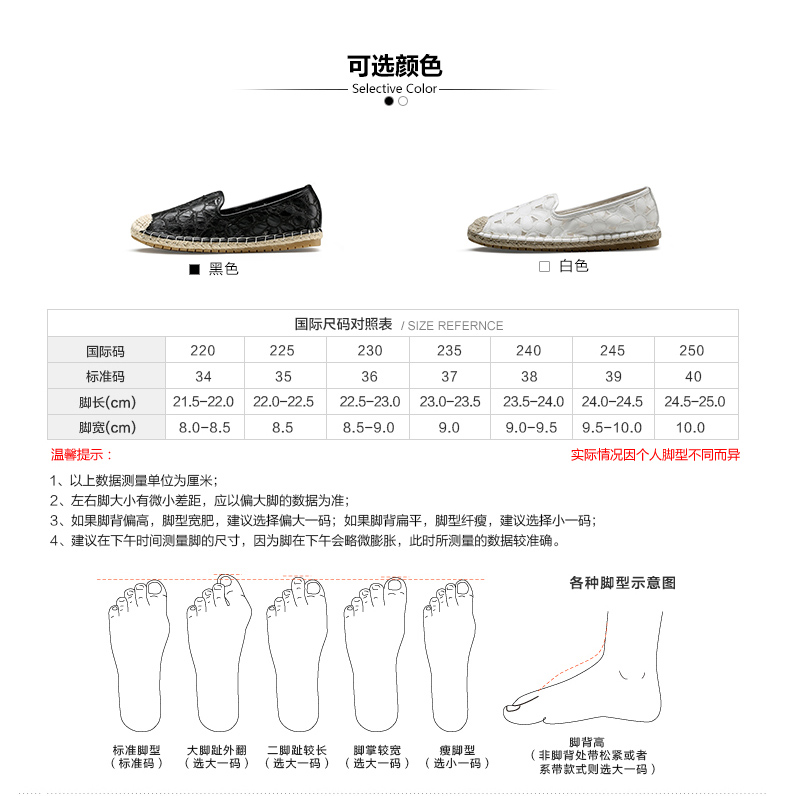 可选颜色
Selective Color

■ 黑色

☐ 白色

国际尺码对照表 / SIZE REFERNCE

| 国际码 | 220 | 225 | 230 | 235 | 240 | 245 | 250 |
|---|---|---|---|---|---|---|---|
| 标准码 | 34 | 35 | 36 | 37 | 38 | 39 | 40 |
| 脚长(cm) | 21.5-22.0 | 22.0-22.5 | 22.5-23.0 | 23.0-23.5 | 23.5-24.0 | 24.0-24.5 | 24.5-25.0 |
| 脚宽(cm) | 8.0-8.5 | 8.5 | 8.5-9.0 | 9.0 | 9.0-9.5 | 9.5-10.0 | 10.0 |

温馨提示：

实际情况因个人脚型不同而异

1、以上数据测量单位为厘米；
2、左右脚大小有微小差距，应以偏大脚的数据为准；
3、如果脚背偏高，脚型宽肥，建议选择偏大一码；如果脚背扁平，脚型纤瘦，建议选择小一码；
4、建议在下午时间测量脚的尺寸，因为脚在下午会略微膨胀，此时所测量的数据较准确。

各种脚型示意图

标准脚型
（标准码）

大脚趾外翻
（选大一码）

二脚趾较长
（选大一码）

脚掌较宽
（选大一码）

瘦脚型
（选小一码）

脚背高
（非脚背处带松紧或者
系带款式则选大一码）